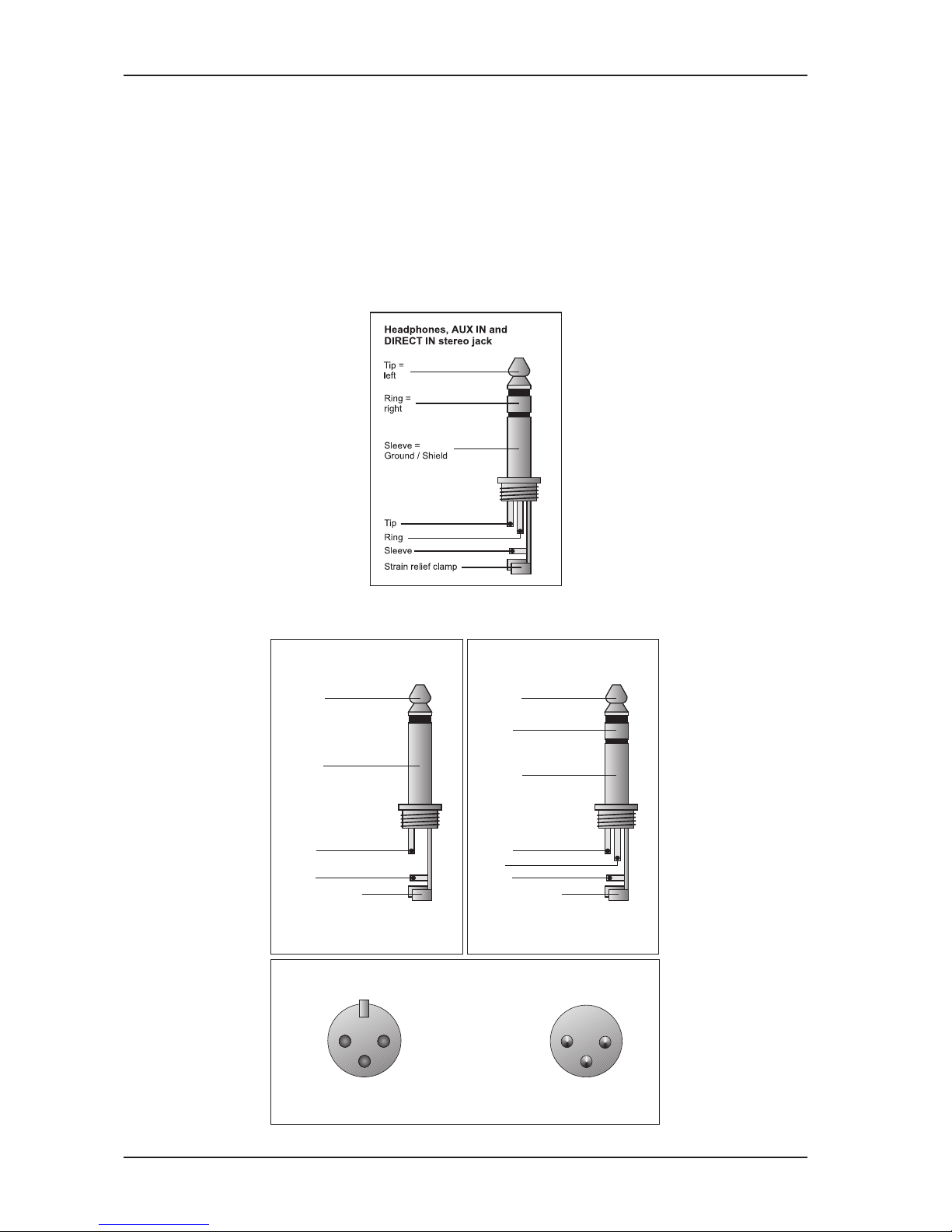 Headphones, AUX IN and DIRECT IN stereo jack

Tip = left

Ring = right

Sleeve = Ground / Shield

Tip

Ring

Sleeve

Strain relief clamp